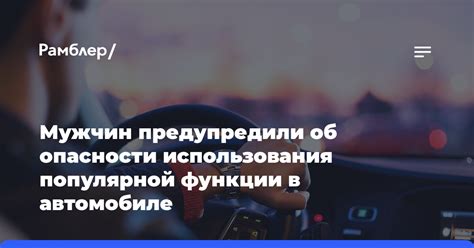 Рамблер/

Мужчин предупредили об опасности использования популярной функции в автомобиле